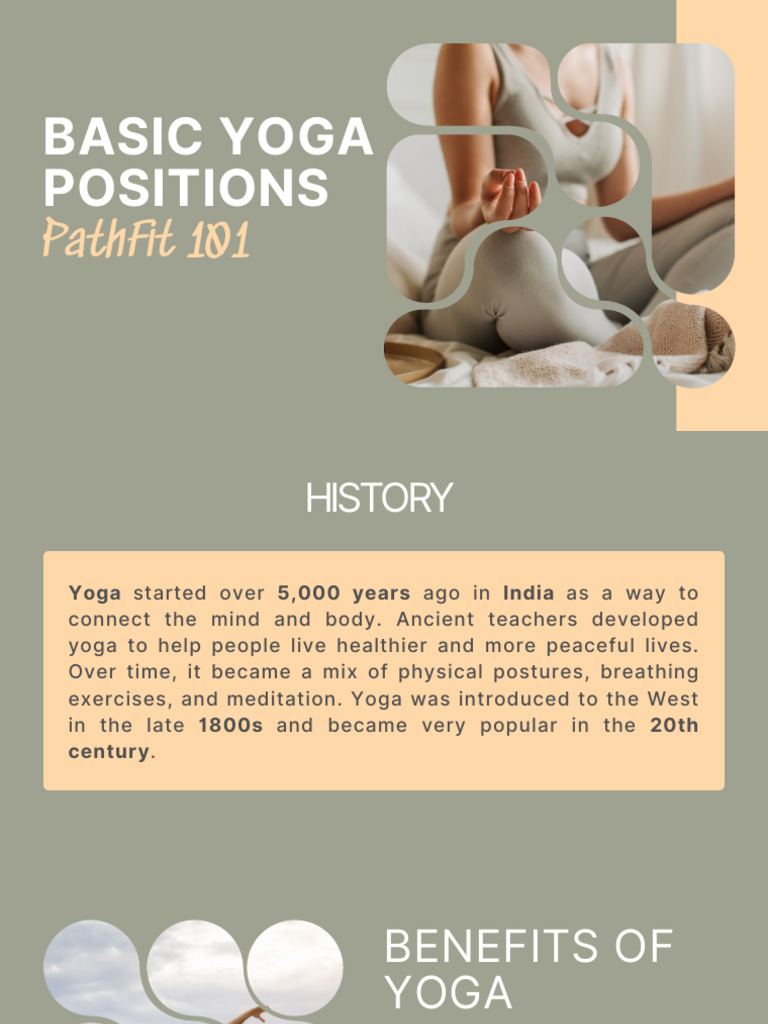 BASIC YOGA POSITIONS
PathFit 101

HISTORY

Yoga started over 5,000 years ago in India as a way to connect the mind and body. Ancient teachers developed yoga to help people live healthier and more peaceful lives. Over time, it became a mix of physical postures, breathing exercises, and meditation. Yoga was introduced to the West in the late 1800s and became very popular in the 20th century.

BENEFITS OF YOGA